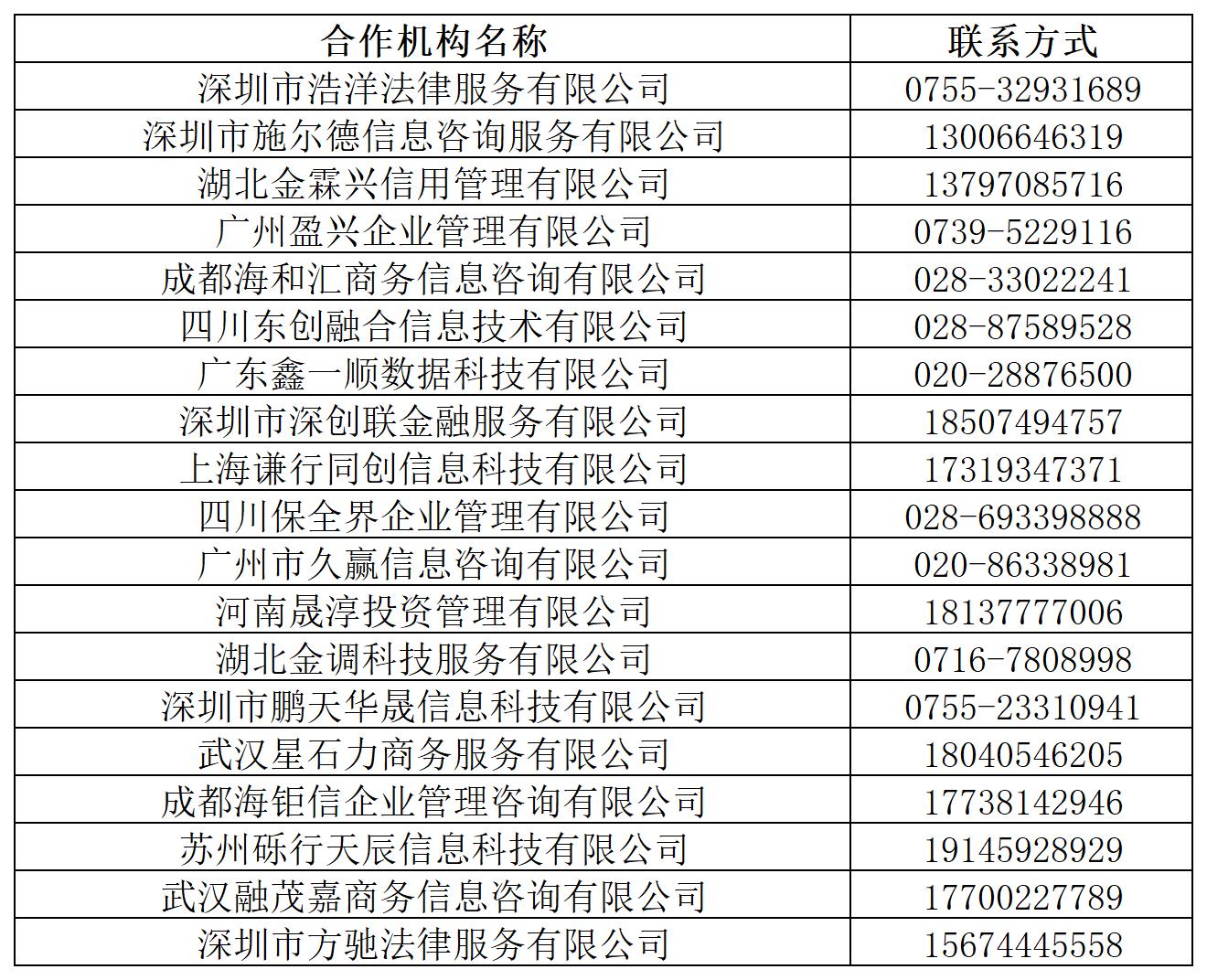 | 合作机构名称 | 联系方式 |
|---|---|
| 深圳市浩洋法律服务有限公司 | 0755-32931689 |
| 深圳市施尔德信息咨询服务有限公司 | 13006646319 |
| 湖北金霖兴信用管理有限公司 | 13797085716 |
| 广州盈兴企业管理有限公司 | 0739-5229116 |
| 成都海和汇商务信息咨询有限公司 | 028-33022241 |
| 四川东创融合信息技术有限公司 | 028-87589528 |
| 广东鑫一顺数据科技有限公司 | 020-28876500 |
| 深圳市深创联金融服务有限公司 | 18507494757 |
| 上海谦行同创信息科技有限公司 | 17319347371 |
| 四川保全界企业管理有限公司 | 028-693398888 |
| 广州市久赢信息咨询有限公司 | 020-86338981 |
| 河南晟淳投资管理有限公司 | 18137777006 |
| 湖北金调科技服务有限公司 | 0716-7808998 |
| 深圳市鹏天华晟信息科技有限公司 | 0755-23310941 |
| 武汉星石力商务服务有限公司 | 18040546205 |
| 成都海钜信企业管理咨询有限公司 | 17738142946 |
| 苏州砾行天辰信息科技有限公司 | 19145928929 |
| 武汉融茂嘉商务信息咨询有限公司 | 17700227789 |
| 深圳市方驰法律服务有限公司 | 15674445558 |